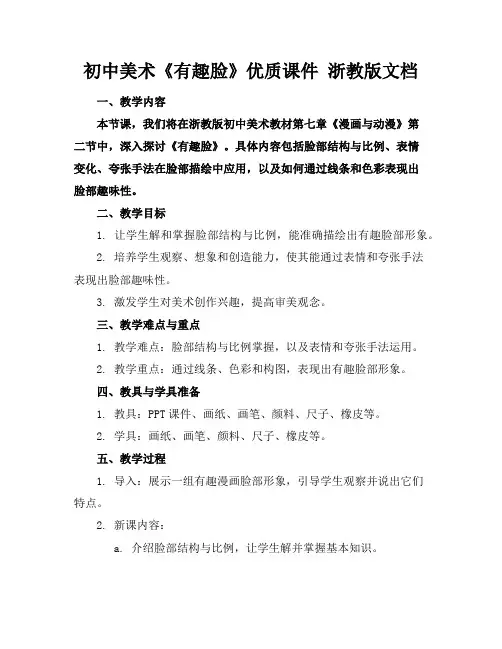 初中美术《有趣脸》优质课件 浙教版文档

一、教学内容

本节课，我们将在浙教版初中美术教材第七章《漫画与动漫》第二节中，深入探讨《有趣脸》。具体内容包括脸部结构与比例、表情变化、夸张手法在脸部描绘中应用，以及如何通过线条和色彩表现出脸部趣味性。

二、教学目标

1. 让学生解和掌握脸部结构与比例，能准确描绘出有趣脸部形象。

2. 培养学生观察、想象和创造能力，使其能通过表情和夸张手法表现出脸部趣味性。

3. 激发学生对美术创作兴趣，提高审美观念。

三、教学难点与重点

1. 教学难点：脸部结构与比例掌握，以及表情和夸张手法运用。

2. 教学重点：通过线条、色彩和构图，表现出有趣脸部形象。

四、教具与学具准备

1. 教具：PPT 课件、画纸、画笔、颜料、尺子、橡皮等。

2. 学具：画纸、画笔、颜料、尺子、橡皮等。

五、教学过程

1. 导入：展示一组有趣漫画脸部形象，引导学生观察并说出它们特点。

2. 新课内容：

a. 介绍脸部结构与比例，让学生解并掌握基本知识。